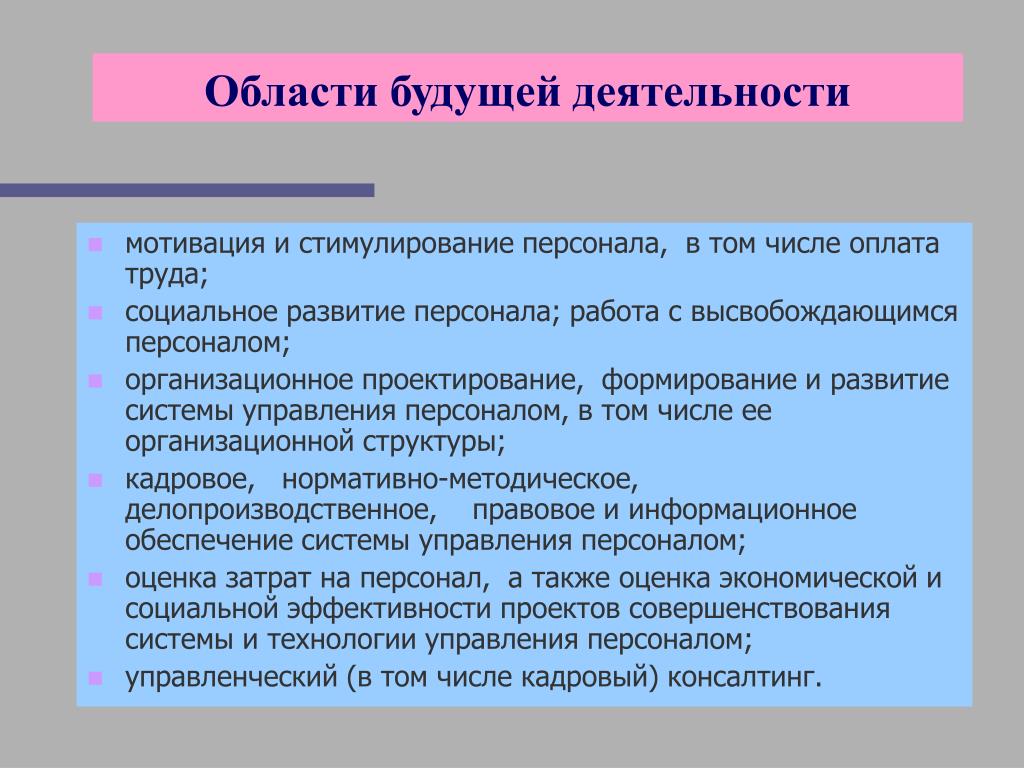 Области будущей деятельности

- мотивация и стимулирование персонала, в том числе оплата труда;
- социальное развитие персонала; работа с высвобождающимся персоналом;
- организационное проектирование, формирование и развитие системы управления персоналом, в том числе ее организационной структуры;
- кадровое, нормативно-методическое, делопроизводственное, правовое и информационное обеспечение системы управления персоналом;
- оценка затрат на персонал, а также оценка экономической и социальной эффективности проектов совершенствования системы и технологии управления персоналом;
- управленческий (в том числе кадровый) консалтинг.